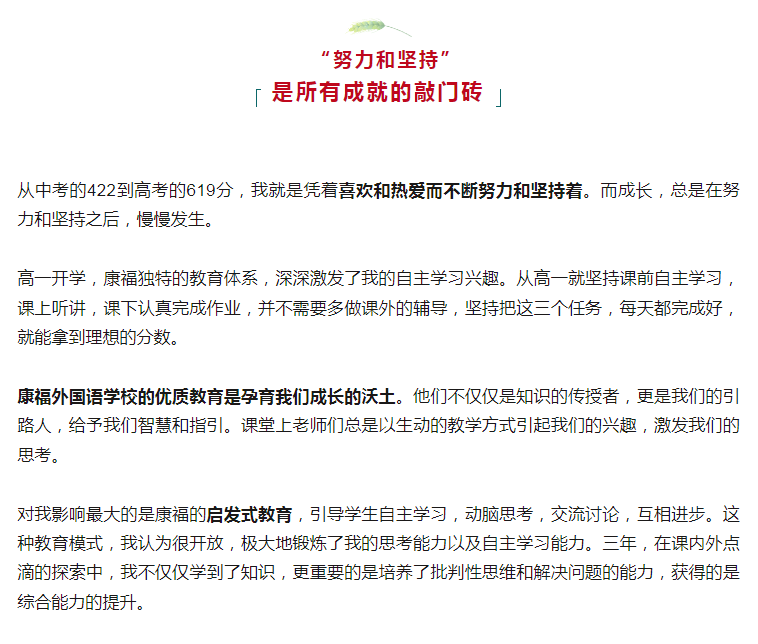 “努力和坚持”
「 是所有成就的敲门砖 」

从中考的422到高考的619分，我就是凭着喜欢和热爱而不断努力和坚持着。而成长，总是在努力和坚持之后，慢慢发生。

高一开学，康福独特的教育体系，深深激发了我的自主学习兴趣。从高一就坚持课前自主学习，课上听讲，课下认真完成作业，并不需要多做课外的辅导，坚持把这三个任务，每天都完成好，就能拿到理想的分数。

康福外国语学校的优质教育是孕育我们成长的沃土。他们不仅仅是知识的传授者，更是我们的引路人，给予我们智慧和指引。课堂上老师们总是以生动的教学方式引起我们的兴趣，激发我们的思考。

对我影响最大的是康福的启发式教育，引导学生自主学习，动脑思考，交流讨论，互相进步。这种教育模式，我认为很开放，极大地锻炼了我的思考能力以及自主学习能力。三年，在课内外点滴的探索中，我不仅仅学到了知识，更重要的是培养了批判性思维和解决问题的能力，获得的是综合能力的提升。